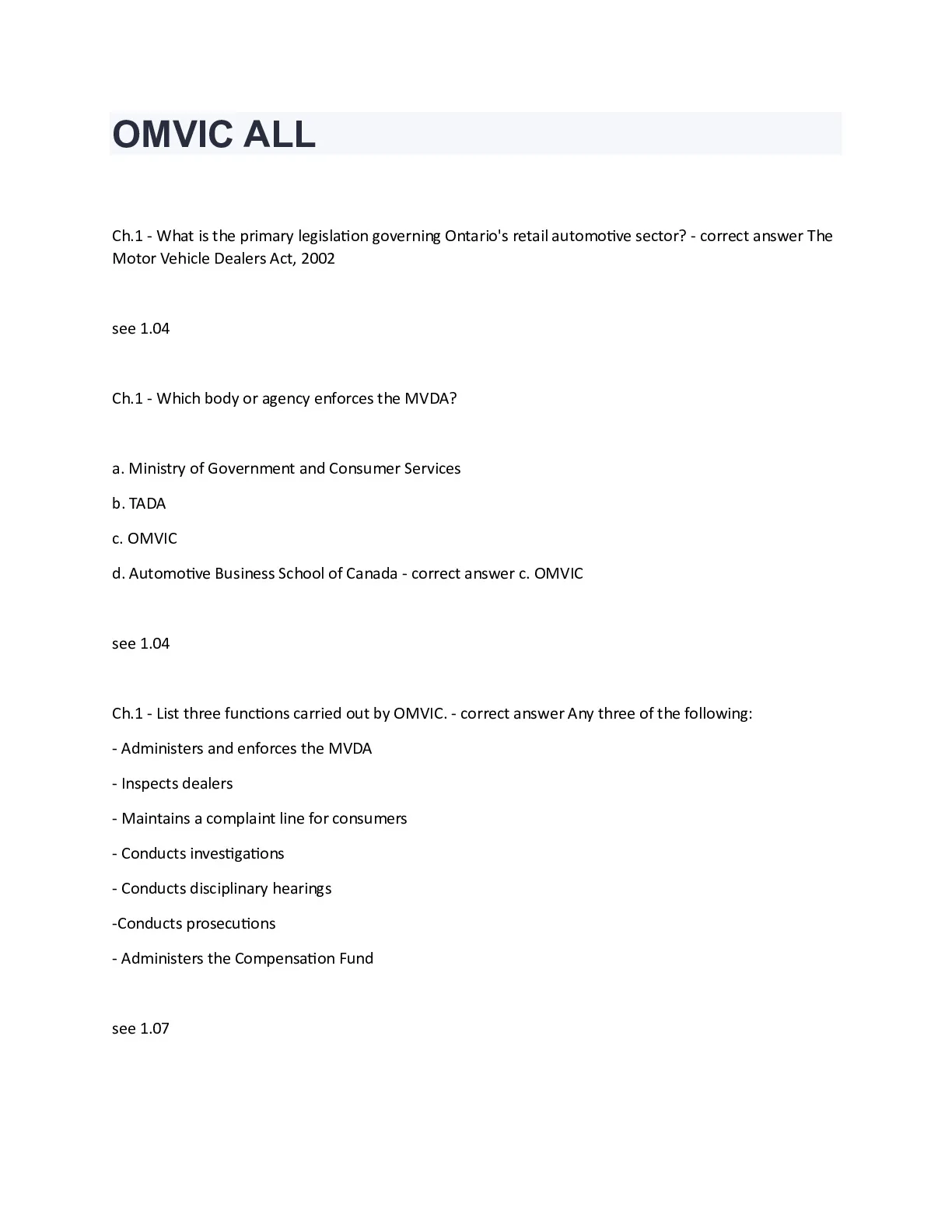 OMVIC ALL

Ch.1 - What is the primary legislation governing Ontario's retail automotive sector? - correct answer The Motor Vehicle Dealers Act, 2002

see 1.04

Ch.1 - Which body or agency enforces the MVDA?

a. Ministry of Government and Consumer Services

b. TADA

c. OMVIC

d. Automotive Business School of Canada - correct answer c. OMVIC

see 1.04

Ch.1 - List three functions carried out by OMVIC. - correct answer Any three of the following:

- Administers and enforces the MVDA

- Inspects dealers

- Maintains a complaint line for consumers

- Conducts investigations

- Conducts disciplinary hearings

-Conducts prosecutions

- Administers the Compensation Fund

see 1.07